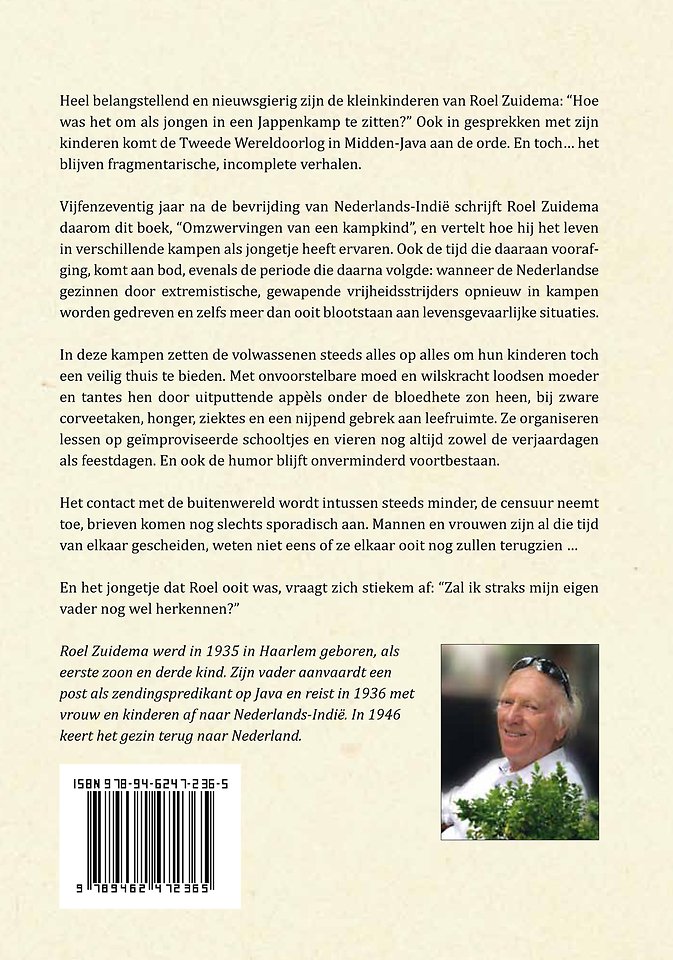 Heel belangstellend en nieuwsgierig zijn de kleinkinderen van Roel Zuidema: "Hoe was het om als jongen in een Jappenkamp te zitten?" Ook in gesprekken met zijn kinderen komt de Tweede Wereldoorlog in Midden-Java aan de orde. En toch… het blijven fragmentarische, incomplete verhalen.

Vijfenzeventig jaar na de bevrijding van Nederlands-Indië schrijft Roel Zuidema daarom dit boek, "Omzwervingen van een kampkind", en vertelt hoe hij het leven in verschillende kampen als jongetje heeft ervaren. Ook de tijd die daaraan voorafging, komt aan bod, evenals de periode die daarna volgde: wanneer de Nederlandse gezinnen door extremistische, gewapende vrijheidsstrijders opnieuw in kampen worden gedreven en zelfs meer dan ooit blootstaan aan levensgevaarlijke situaties.

In deze kampen zetten de volwassenen steeds alles op alles om hun kinderen toch een veilig thuis te bieden. Met onvoorstelbare moed en wilskracht loodsen moeder en tantes hen door uitputtende appèls onder de bloedhete zon heen, bij zware corveetaken, honger, ziektes en een nijpend gebrek aan leefruimte. Ze organiseren lessen op geïmproviseerde schooltjes en vieren nog altijd zowel de verjaardagen als feestdagen. En ook de humor blijft onverminderd voortbestaan.

Het contact met de buitenwereld wordt intussen steeds minder, de censuur neemt toe, brieven komen nog slechts sporadisch aan. Mannen en vrouwen zijn al die tijd van elkaar gescheiden, weten niet eens of ze elkaar ooit nog zullen terugzien …

En het jongetje dat Roel ooit was, vraagt zich stiekem af: "Zal ik straks mijn eigen vader nog wel herkennen?"

Roel Zuidema werd in 1935 in Haarlem geboren, als eerste zoon en derde kind. Zijn vader aanvaardt een post als zendingspredikant op Java en reist in 1936 met vrouw en kinderen af naar Nederlands-Indië. In 1946 keert het gezin terug naar Nederland.

ISBN 978-94-6247-236-5

9 789462 472365